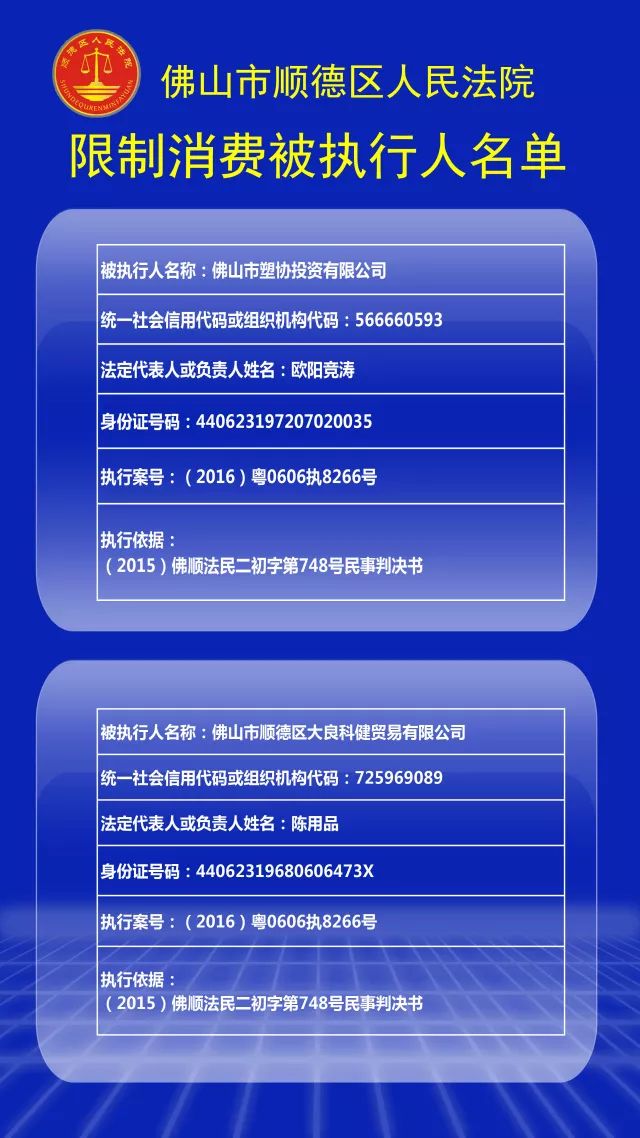 佛山市顺德区人民法院

限制消费被执行人名单

被执行人名称：佛山市塑协投资有限公司

统一社会信用代码或组织机构代码：566660593

法定代表人或负责人姓名：欧阳竞涛

身份证号码：440623197207020035

执行案号：（2016）粤0606执8266号

执行依据：
（2015）佛顺法民二初字第748号民事判决书

被执行人名称：佛山市顺德区大良科健贸易有限公司

统一社会信用代码或组织机构代码：725969089

法定代表人或负责人姓名：陈用品

身份证号码：44062319680606473X

执行案号：（2016）粤0606执8266号

执行依据：
（2015）佛顺法民二初字第748号民事判决书